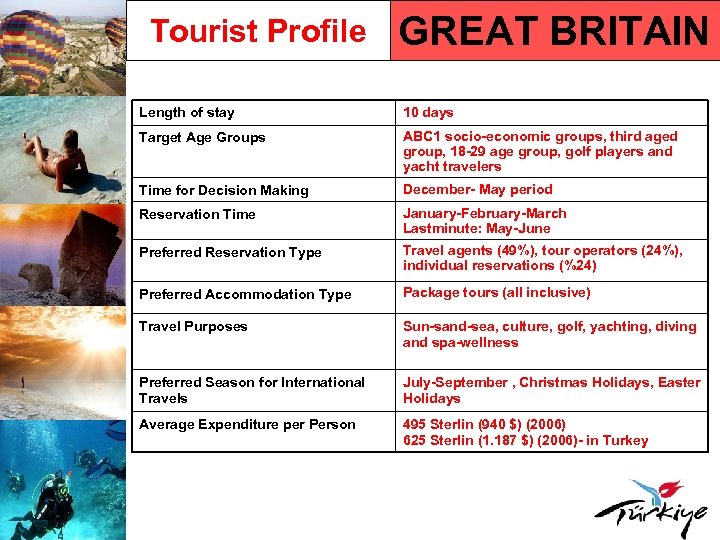 Tourist Profile GREAT BRITAIN

| Length of stay | 10 days |
|---|---|
| Target Age Groups | ABC1 socio-economic groups, third aged group, 18-29 age group, golf players and yacht travelers |
| Time for Decision Making | December- May period |
| Reservation Time | January-February-March Lastminute: May-June |
| Preferred Reservation Type | Travel agents (49%), tour operators (24%), individual reservations (%24) |
| Preferred Accommodation Type | Package tours (all inclusive) |
| Travel Purposes | Sun-sand-sea, culture, golf, yachting, diving and spa-wellness |
| Preferred Season for International Travels | July-September , Christmas Holidays, Easter Holidays |
| Average Expenditure per Person | 495 Sterlin (940 $) (2006) 625 Sterlin (1.187 $) (2006)- in Turkey |

Türkiye